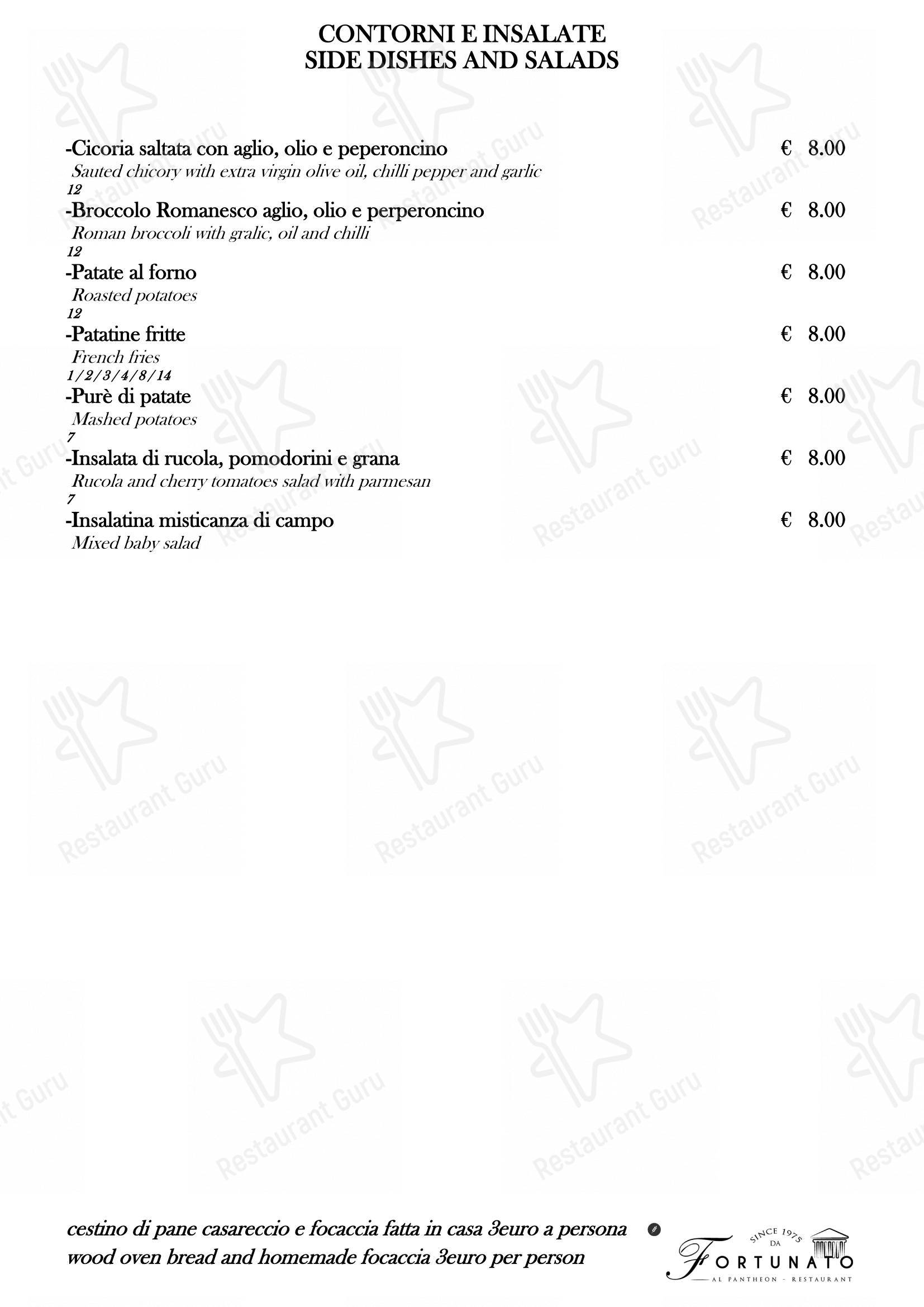 CONTORNI E INSALATE
SIDE DISHES AND SALADS

-Cicoria saltata con aglio, olio e peperoncino € 8.00
Sauted chicory with extra virgin olive oil, chilli pepper and garlic
12

-Broccolo Romanesco aglio, olio e perperoncino € 8.00
Roman broccoli with gralic, oil and chilli
12

-Patate al forno € 8.00
Roasted potatoes
12

-Patatine fritte € 8.00
French fries
1/2/3/4/8/14

-Purè di patate € 8.00
Mashed potatoes
7

-Insalata di rucola, pomodorini e grana € 8.00
Rucola and cherry tomatoes salad with parmesan
7

-Insalatina misticanza di campo € 8.00
Mixed baby salad

cestino di pane casareccio e focaccia fatta in casa 3euro a persona
wood oven bread and homemade focaccia 3euro per person

SINCE 1975
DA
FORTUNATO
AL PANTHEON - RESTAURANT

Restaurant Guru